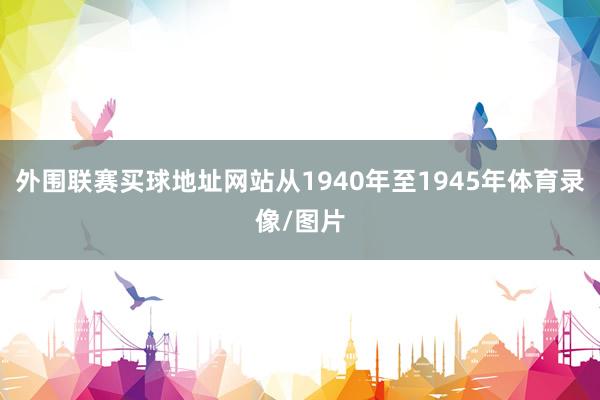 外围联赛买球地址网站从1940年至1945年体育录像/图片